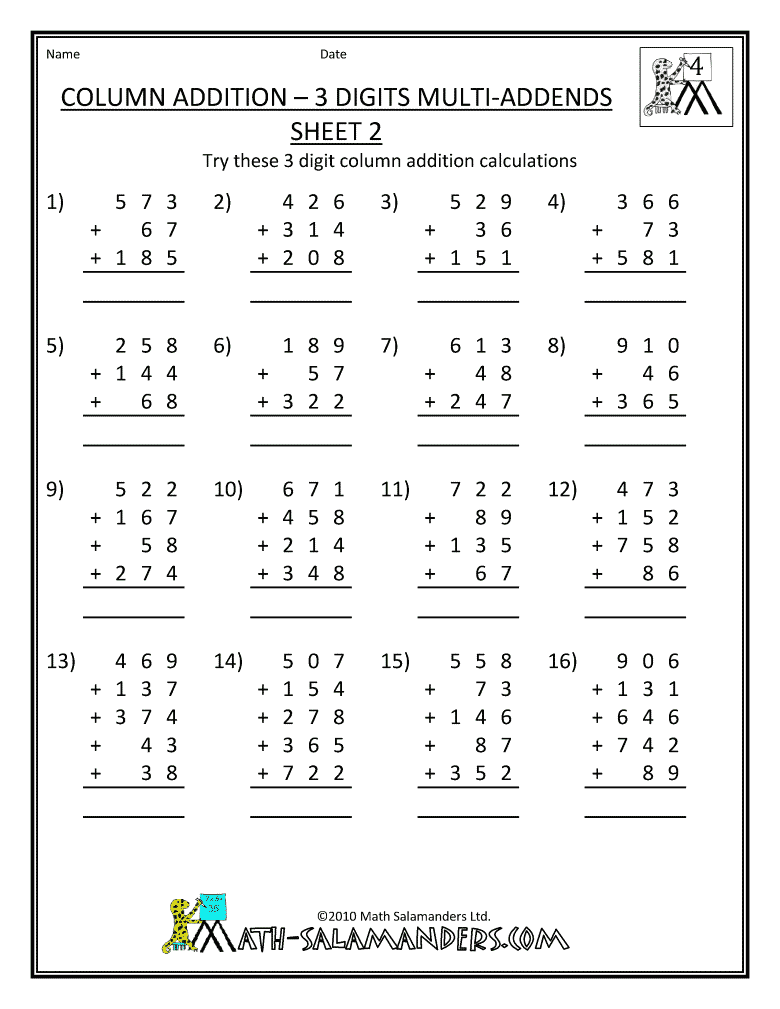 Name Date

4

COLUMN ADDITION – 3 DIGITS MULTI-ADDENDS
SHEET 2

Try these 3 digit column addition calculations

1) 5 7 3
+ 6 7
+ 1 8 5

2) 4 2 6
+ 3 1 4
+ 2 0 8

3) 5 2 9
+ 3 6
+ 1 5 1

4) 3 6 6
+ 7 3
+ 5 8 1

5) 2 5 8
+ 1 4 4
+ 6 8

6) 1 8 9
+ 5 7
+ 3 2 2

7) 6 1 3
+ 4 8
+ 2 4 7

8) 9 1 0
+ 4 6
+ 3 6 5

9) 5 2 2
+ 1 6 7
+ 5 8
+ 2 7 4

10) 6 7 1
+ 4 5 8
+ 2 1 4
+ 3 4 8

11) 7 2 2
+ 8 9
+ 1 3 5
+ 6 7

12) 4 7 3
+ 1 5 2
+ 7 5 8
+ 8 6

13) 4 6 9
+ 1 3 7
+ 3 7 4
+ 4 3
+ 3 8

14) 5 0 7
+ 1 5 4
+ 2 7 8
+ 3 6 5
+ 7 2 2

15) 5 5 8
+ 7 3
+ 1 4 6
+ 8 7
+ 3 5 2

16) 9 0 6
+ 1 3 1
+ 6 4 6
+ 7 4 2
+ 8 9

©2010 Math Salamanders Ltd.
MATH-SALAMANDERS.COM